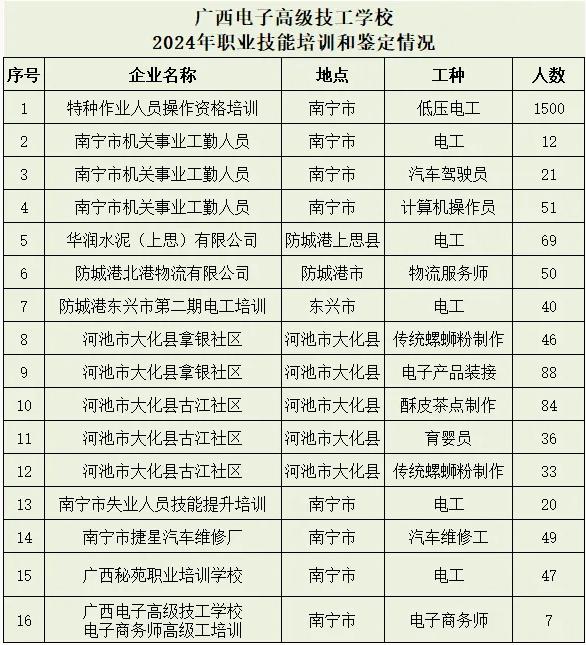 广西电子高级技工学校
2024年职业技能培训和鉴定情况

| 序号 | 企业名称 | 地点 | 工种 | 人数 |
|---|---|---|---|---|
| 1 | 特种作业人员操作资格培训 | 南宁市 | 低压电工 | 1500 |
| 2 | 南宁市机关事业工勤人员 | 南宁市 | 电工 | 12 |
| 3 | 南宁市机关事业工勤人员 | 南宁市 | 汽车驾驶员 | 21 |
| 4 | 南宁市机关事业工勤人员 | 南宁市 | 计算机操作员 | 51 |
| 5 | 华润水泥（上思）有限公司 | 防城港上思县 | 电工 | 69 |
| 6 | 防城港北港物流有限公司 | 防城港市 | 物流服务师 | 50 |
| 7 | 防城港东兴市第二期电工培训 | 东兴市 | 电工 | 40 |
| 8 | 河池市大化县拿银社区 | 河池市大化县 | 传统螺蛳粉制作 | 46 |
| 9 | 河池市大化县拿银社区 | 河池市大化县 | 电子产品装接 | 88 |
| 10 | 河池市大化县古江社区 | 河池市大化县 | 酥皮茶点制作 | 84 |
| 11 | 河池市大化县古江社区 | 河池市大化县 | 育婴员 | 36 |
| 12 | 河池市大化县古江社区 | 河池市大化县 | 传统螺蛳粉制作 | 33 |
| 13 | 南宁市失业人员技能提升培训 | 南宁市 | 电工 | 20 |
| 14 | 南宁市捷星汽车维修厂 | 南宁市 | 汽车维修工 | 49 |
| 15 | 广西秘苑职业培训学校 | 南宁市 | 电工 | 47 |
| 16 | 广西电子高级技工学校 电子商务师高级工培训 | 南宁市 | 电子商务师 | 7 |